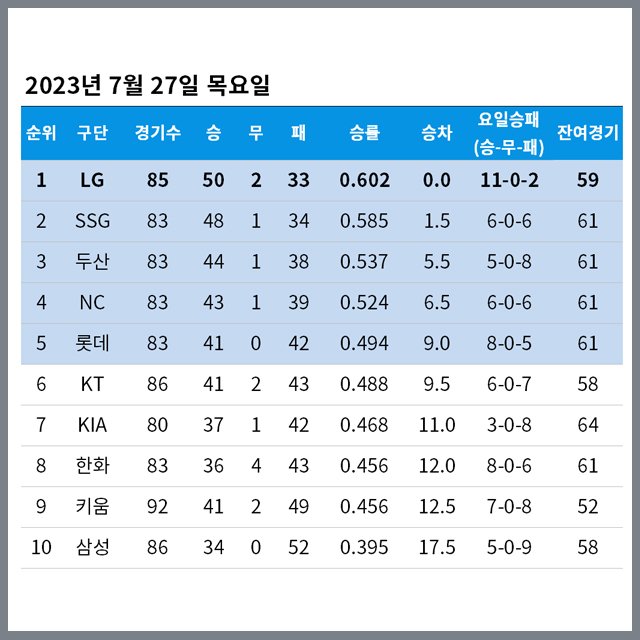 2023년 7월 27일 목요일

| 순위 | 구단 | 경기수 | 승 | 무 | 패 | 승률 | 승차 | 요일승패 (승-무-패) | 잔여경기 |
|---|---|---|---|---|---|---|---|---|---|
| 1 | LG | 85 | 50 | 2 | 33 | 0.602 | 0.0 | 11-0-2 | 59 |
| 2 | SSG | 83 | 48 | 1 | 34 | 0.585 | 1.5 | 6-0-6 | 61 |
| 3 | 두산 | 83 | 44 | 1 | 38 | 0.537 | 5.5 | 5-0-8 | 61 |
| 4 | NC | 83 | 43 | 1 | 39 | 0.524 | 6.5 | 6-0-6 | 61 |
| 5 | 롯데 | 83 | 41 | 0 | 42 | 0.494 | 9.0 | 8-0-5 | 61 |
| 6 | KT | 86 | 41 | 2 | 43 | 0.488 | 9.5 | 6-0-7 | 58 |
| 7 | KIA | 80 | 37 | 1 | 42 | 0.468 | 11.0 | 3-0-8 | 64 |
| 8 | 한화 | 83 | 36 | 4 | 43 | 0.456 | 12.0 | 8-0-6 | 61 |
| 9 | 키움 | 92 | 41 | 2 | 49 | 0.456 | 12.5 | 7-0-8 | 52 |
| 10 | 삼성 | 86 | 34 | 0 | 52 | 0.395 | 17.5 | 5-0-9 | 58 |